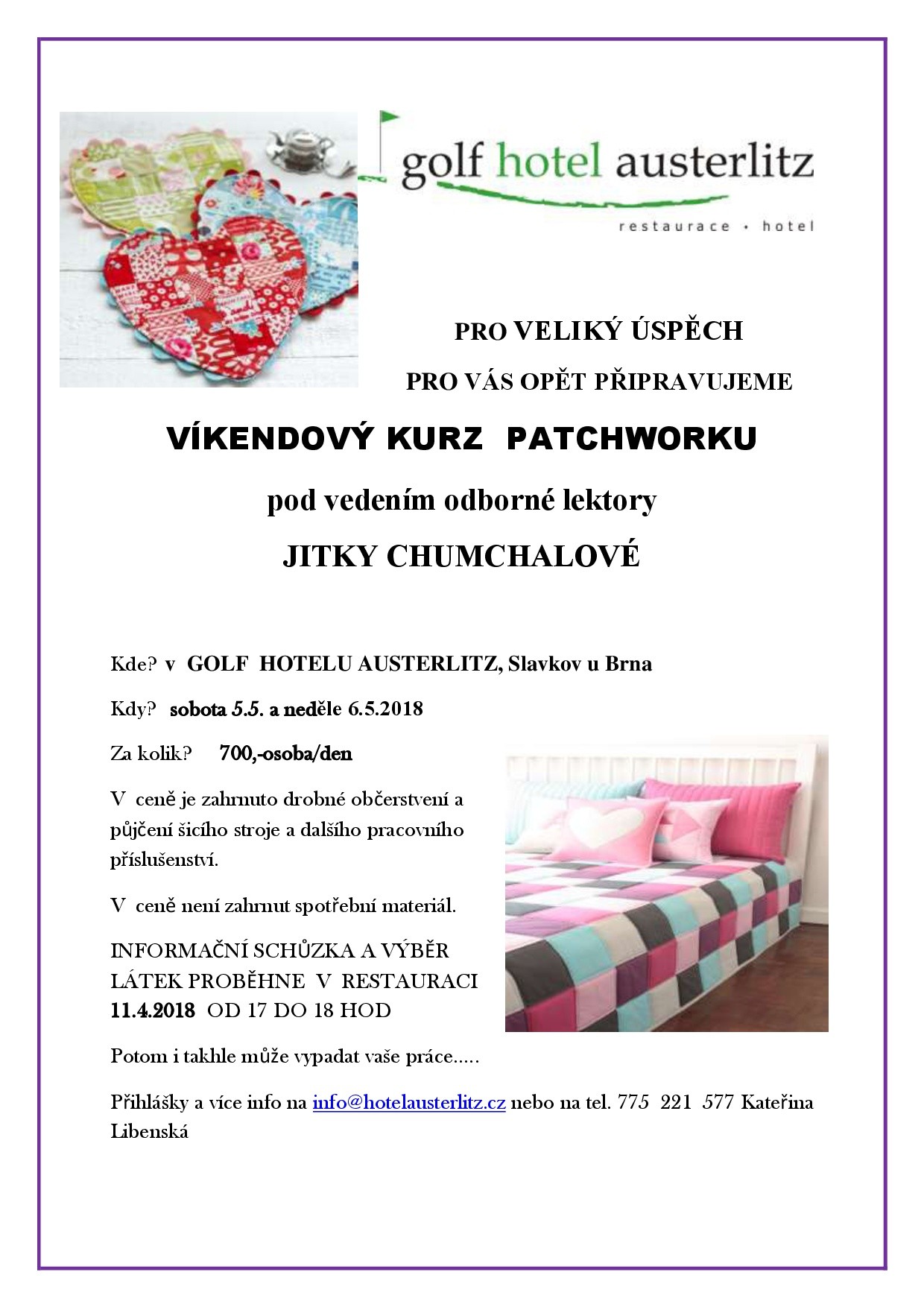 golf hotel austerlitz

restaurace • hotel

PRO VELIKÝ ÚSPĚCH

PRO VÁS OPĚT PŘIPRAVUJEME

VÍKENDOVÝ KURZ PATCHWORKU

pod vedením odborné lektory

JITKY CHUMCHALOVÉ

Kde? v GOLF HOTELU AUSTERLITZ, Slavkov u Brna

Kdy? sobota 5.5. a neděle 6.5.2018

Za kolik? 700,-osoba/den

V ceně je zahrnuto drobné občerstvení a půjčení šicího stroje a dalšího pracovního příslušenství.

V ceně není zahrnut spotřební materiál.

INFORMAČNÍ SCHŮZKA A VÝBĚR LÁTEK PROBĚHNE V RESTAURACI 11.4.2018 OD 17 DO 18 HOD

Potom i takhle může vypadat vaše práce.....

Přihlášky a více info na info@hotelausterlitz.cz nebo na tel. 775 221 577 Kateřina Libenská